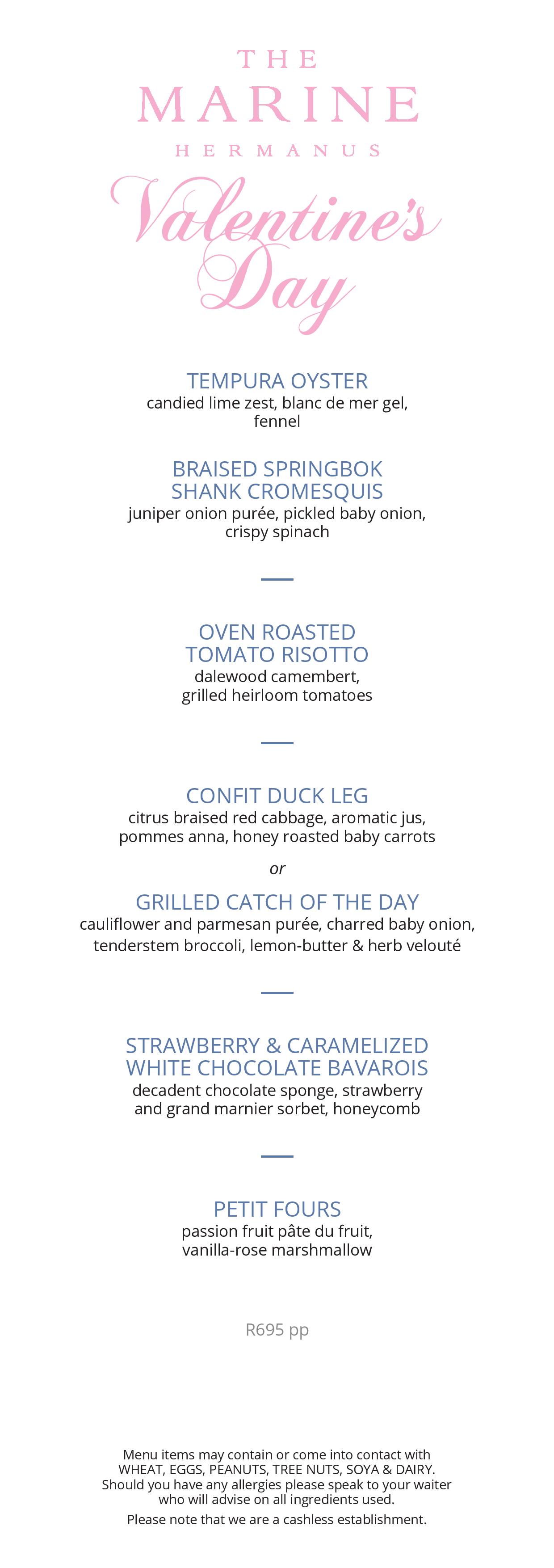 THE
MARINE
HERMANUS

Valentine's
Day

TEMPURA OYSTER
candied lime zest, blanc de mer gel, fennel

BRAISED SPRINGBOK SHANK CROMESQUIS
juniper onion purée, pickled baby onion, crispy spinach

OVEN ROASTED TOMATO RISOTTO
dalewood camembert, grilled heirloom tomatoes

CONFIT DUCK LEG
citrus braised red cabbage, aromatic jus, pommes anna, honey roasted baby carrots

or

GRILLED CATCH OF THE DAY
cauliflower and parmesan purée, charred baby onion, tenderstem broccoli, lemon-butter & herb velouté

STRAWBERRY & CARAMELIZED WHITE CHOCOLATE BAVAROIS
decadent chocolate sponge, strawberry and grand marnier sorbet, honeycomb

PETIT FOURS
passion fruit pâte du fruit, vanilla-rose marshmallow

R695 pp

Menu items may contain or come into contact with WHEAT, EGGS, PEANUTS, TREE NUTS, SOYA & DAIRY. Should you have any allergies please speak to your waiter who will advise on all ingredients used.

Please note that we are a cashless establishment.